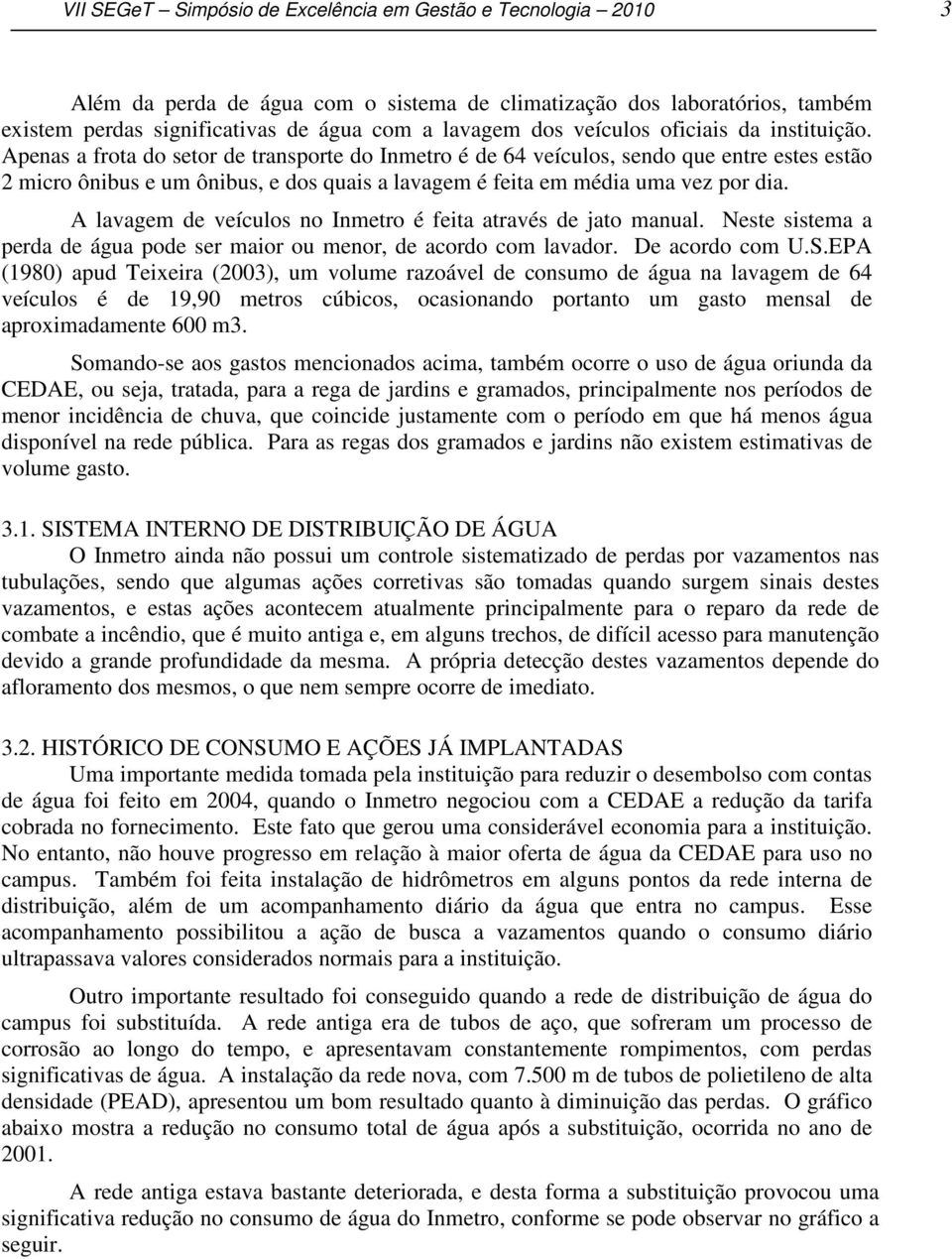 VII SEGeT – Simpósio de Excelência em Gestão e Tecnologia – 2010 3

Além da perda de água com o sistema de climatização dos laboratórios, também existem perdas significativas de água com a lavagem dos veículos oficiais da instituição. Apenas a frota do setor de transporte do Inmetro é de 64 veículos, sendo que entre estes estão 2 micro ônibus e um ônibus, e dos quais a lavagem é feita em média uma vez por dia.

A lavagem de veículos no Inmetro é feita através de jato manual. Neste sistema a perda de água pode ser maior ou menor, de acordo com lavador. De acordo com U.S.EPA (1980) apud Teixeira (2003), um volume razoável de consumo de água na lavagem de 64 veículos é de 19,90 metros cúbicos, ocasionando portanto um gasto mensal de aproximadamente 600 m3.

Somando-se aos gastos mencionados acima, também ocorre o uso de água oriunda da CEDAE, ou seja, tratada, para a rega de jardins e gramados, principalmente nos períodos de menor incidência de chuva, que coincide justamente com o período em que há menos água disponível na rede pública. Para as regas dos gramados e jardins não existem estimativas de volume gasto.

3.1. SISTEMA INTERNO DE DISTRIBUIÇÃO DE ÁGUA

O Inmetro ainda não possui um controle sistematizado de perdas por vazamentos nas tubulações, sendo que algumas ações corretivas são tomadas quando surgem sinais destes vazamentos, e estas ações acontecem atualmente principalmente para o reparo da rede de combate a incêndio, que é muito antiga e, em alguns trechos, de difícil acesso para manutenção devido a grande profundidade da mesma. A própria detecção destes vazamentos depende do afloramento dos mesmos, o que nem sempre ocorre de imediato.

3.2. HISTÓRICO DE CONSUMO E AÇÕES JÁ IMPLANTADAS

Uma importante medida tomada pela instituição para reduzir o desembolso com contas de água foi feito em 2004, quando o Inmetro negociou com a CEDAE a redução da tarifa cobrada no fornecimento. Este fato que gerou uma considerável economia para a instituição. No entanto, não houve progresso em relação à maior oferta de água da CEDAE para uso no campus. Também foi feita instalação de hidrômetros em alguns pontos da rede interna de distribuição, além de um acompanhamento diário da água que entra no campus. Esse acompanhamento possibilitou a ação de busca a vazamentos quando o consumo diário ultrapassava valores considerados normais para a instituição.

Outro importante resultado foi conseguido quando a rede de distribuição de água do campus foi substituída. A rede antiga era de tubos de aço, que sofreram um processo de corrosão ao longo do tempo, e apresentavam constantemente rompimentos, com perdas significativas de água. A instalação da rede nova, com 7.500 m de tubos de polietileno de alta densidade (PEAD), apresentou um bom resultado quanto à diminuição das perdas. O gráfico abaixo mostra a redução no consumo total de água após a substituição, ocorrida no ano de 2001.

A rede antiga estava bastante deteriorada, e desta forma a substituição provocou uma significativa redução no consumo de água do Inmetro, conforme se pode observar no gráfico a seguir.